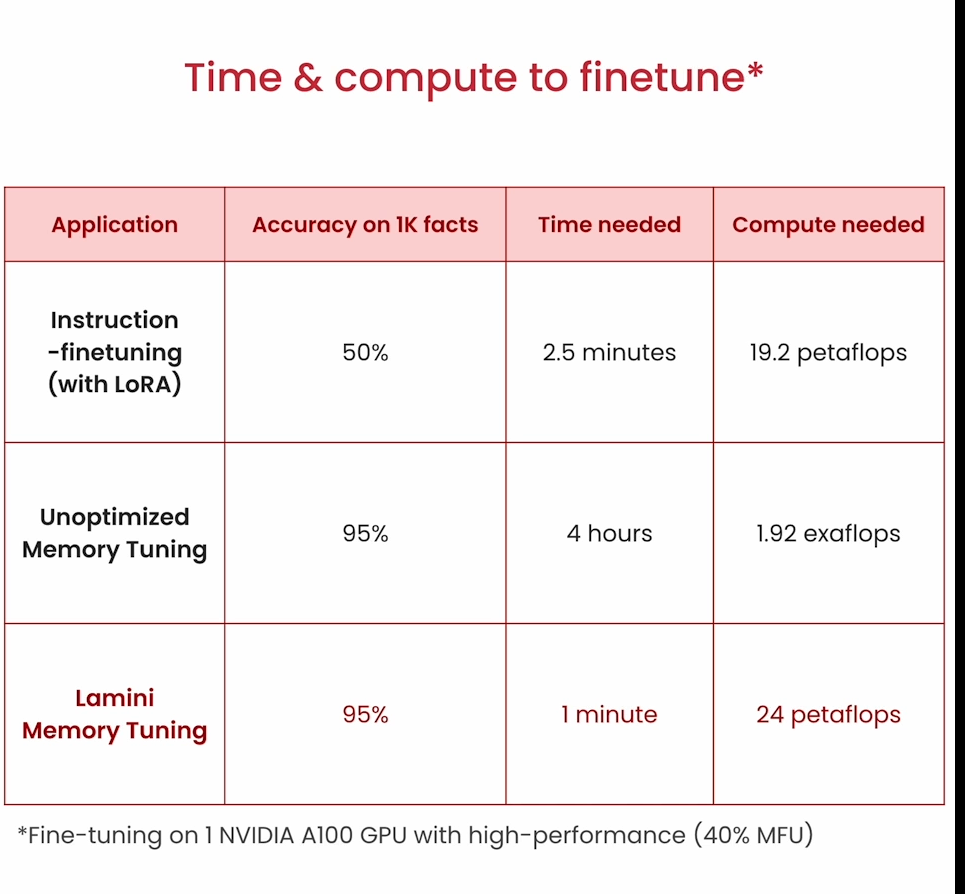 Time & compute to finetune*

| Application | Accuracy on 1K facts | Time needed | Compute needed |
|---|---|---|---|
| Instruction -finetuning (with LoRA) | 50% | 2.5 minutes | 19.2 petaflops |
| Unoptimized Memory Tuning | 95% | 4 hours | 1.92 exaflops |
| Lamini Memory Tuning | 95% | 1 minute | 24 petaflops |

*Fine-tuning on 1 NVIDIA A100 GPU with high-performance (40% MFU)